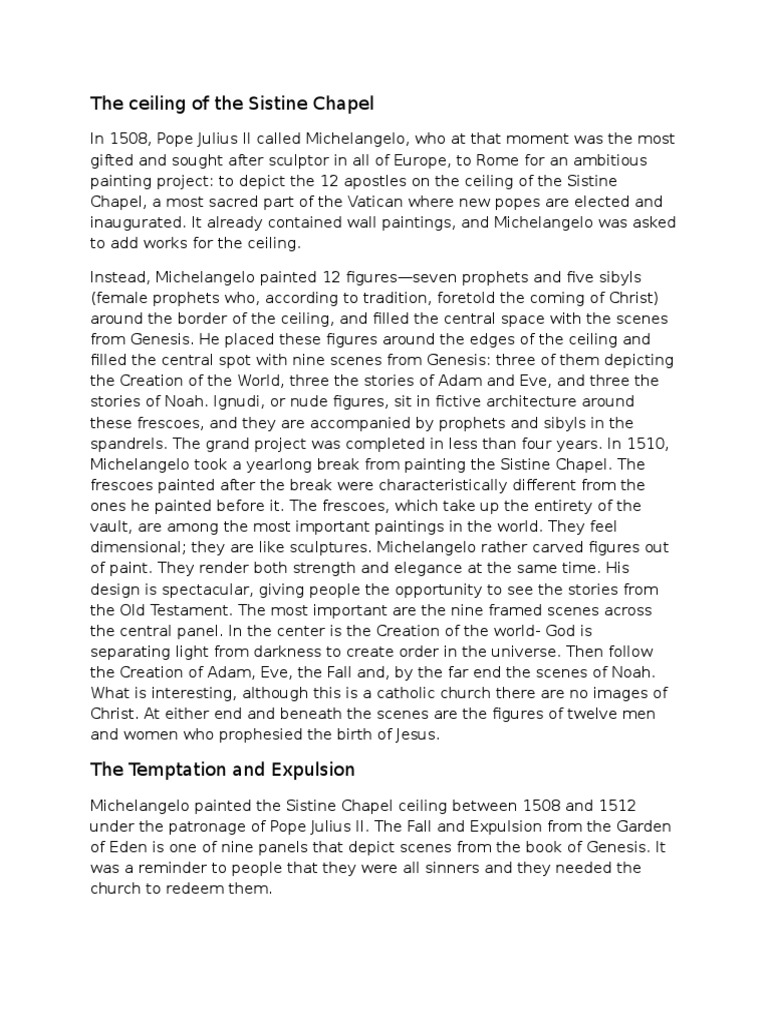 The ceiling of the Sistine Chapel

In 1508, Pope Julius II called Michelangelo, who at that moment was the most gifted and sought after sculptor in all of Europe, to Rome for an ambitious painting project: to depict the 12 apostles on the ceiling of the Sistine Chapel, a most sacred part of the Vatican where new popes are elected and inaugurated. It already contained wall paintings, and Michelangelo was asked to add works for the ceiling.

Instead, Michelangelo painted 12 figures—seven prophets and five sibyls (female prophets who, according to tradition, foretold the coming of Christ) around the border of the ceiling, and filled the central space with the scenes from Genesis. He placed these figures around the edges of the ceiling and filled the central spot with nine scenes from Genesis: three of them depicting the Creation of the World, three the stories of Adam and Eve, and three the stories of Noah. Ignudi, or nude figures, sit in fictive architecture around these frescoes, and they are accompanied by prophets and sibyls in the spandrels. The grand project was completed in less than four years. In 1510, Michelangelo took a yearlong break from painting the Sistine Chapel. The frescoes painted after the break were characteristically different from the ones he painted before it. The frescoes, which take up the entirety of the vault, are among the most important paintings in the world. They feel dimensional; they are like sculptures. Michelangelo rather carved figures out of paint. They render both strength and elegance at the same time. His design is spectacular, giving people the opportunity to see the stories from the Old Testament. The most important are the nine framed scenes across the central panel. In the center is the Creation of the world- God is separating light from darkness to create order in the universe. Then follow the Creation of Adam, Eve, the Fall and, by the far end the scenes of Noah. What is interesting, although this is a catholic church there are no images of Christ. At either end and beneath the scenes are the figures of twelve men and women who prophesied the birth of Jesus.

The Temptation and Expulsion

Michelangelo painted the Sistine Chapel ceiling between 1508 and 1512 under the patronage of Pope Julius II. The Fall and Expulsion from the Garden of Eden is one of nine panels that depict scenes from the book of Genesis. It was a reminder to people that they were all sinners and they needed the church to redeem them.